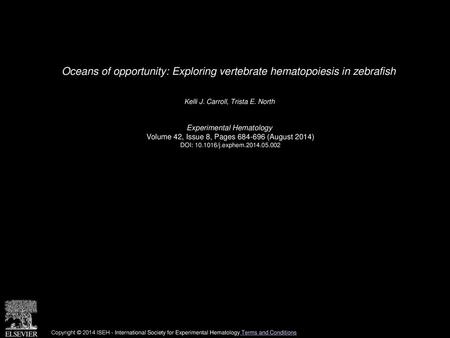 Oceans of opportunity: Exploring vertebrate hematopoiesis in zebrafish

Kelli J. Carroll, Trista E. North

Experimental Hematology
Volume 42, Issue 8, Pages 684-696 (August 2014)
DOI: 10.1016/j.exphem.2014.05.002

ELSEVIER

Copyright © 2014 ISEH - International Society for Experimental Hematology Terms and Conditions